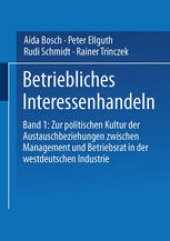 Aida Bosch · Peter Ellguth
Rudi Schmidt · Rainer Trinczek

Betriebliches Interessenhandeln

Band 1: Zur politischen Kultur der Austauschbeziehungen zwischen Management und Betriebsrat in der westdeutschen Industrie